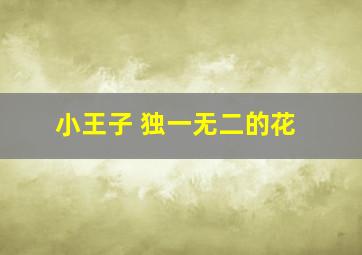 小王子 独一无二的花